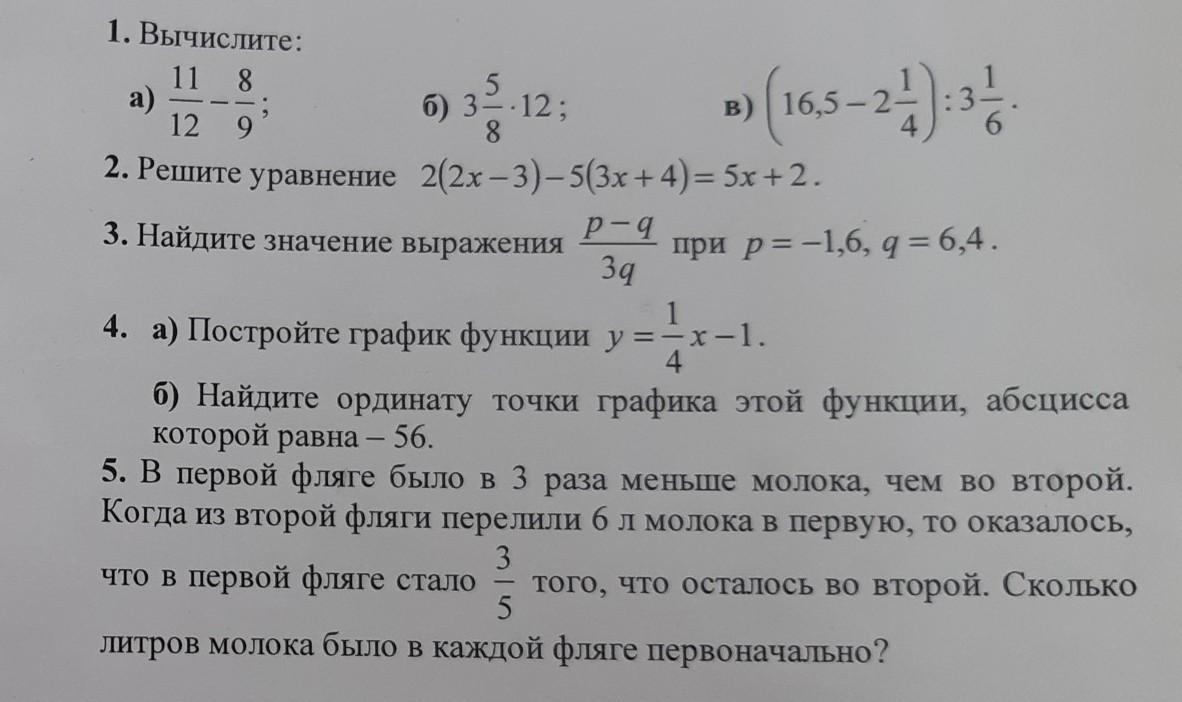 1. Вычислите:

а) $\frac{11}{12}-\frac{8}{9}$;   б) $3\frac{5}{8}\cdot 12$;   в) $\left(16,5-2\frac{1}{4}\right):3\frac{1}{6}$.

2. Решите уравнение $2(2x-3)-5(3x+4)=5x+2$.

3. Найдите значение выражения $\frac{p-q}{3q}$ при $p=-1,6$, $q=6,4$.

4. а) Постройте график функции $y=\frac{1}{4}x-1$.

б) Найдите ординату точки графика этой функции, абсцисса которой равна – 56.

5. В первой фляге было в 3 раза меньше молока, чем во второй. Когда из второй фляги перелили 6 л молока в первую, то оказалось, что в первой фляге стало $\frac{3}{5}$ того, что осталось во второй. Сколько литров молока было в каждой фляге первоначально?